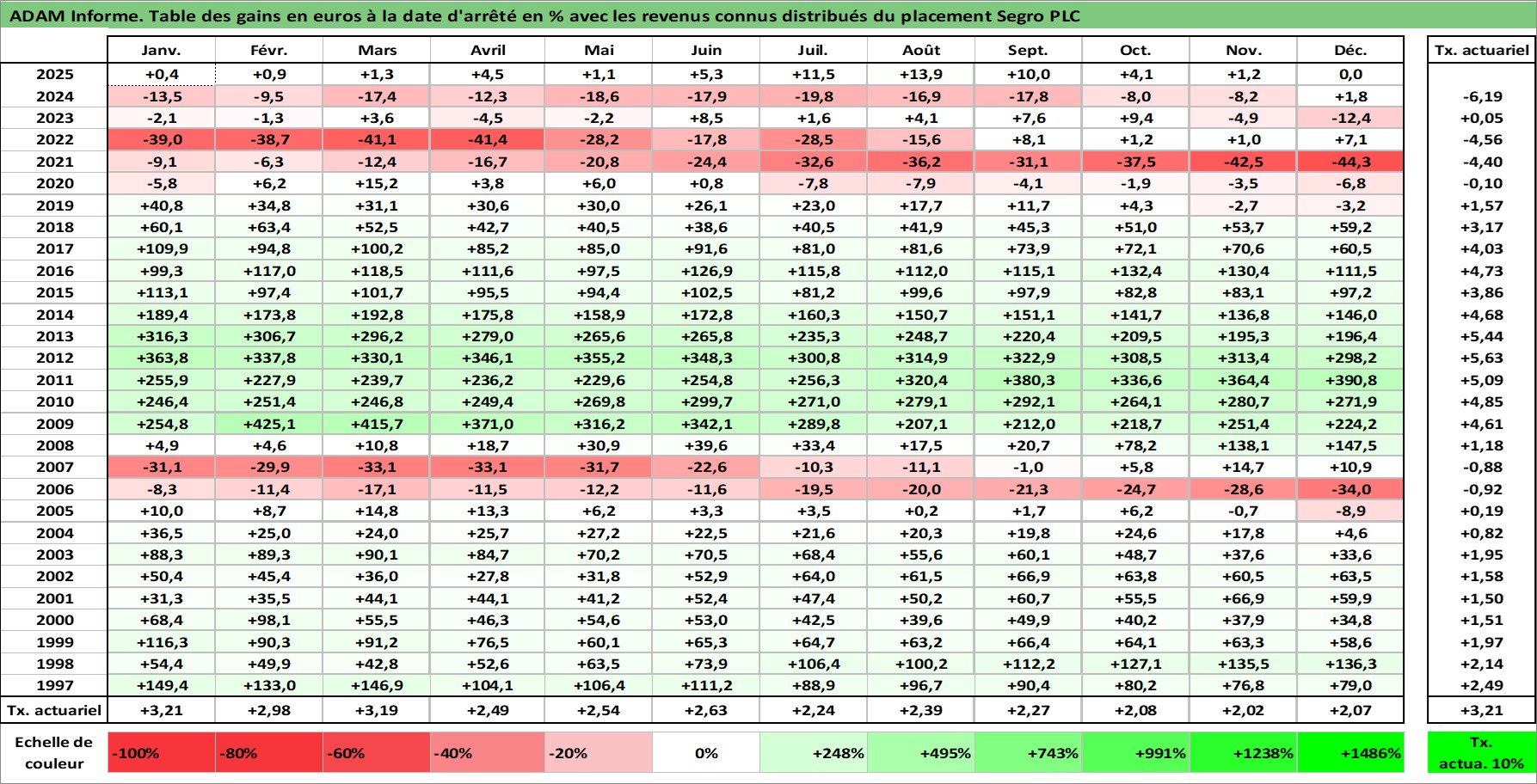 ADAM Informe. Table des gains en euros à la date d'arrêté en % avec les revenus connus distribués du placement Segro PLC

| | Janv. | Févr. | Mars | Avril | Mai | Juin | Juil. | Août | Sept. | Oct. | Nov. | Déc. | Tx. actuariel |
|---|---|---|---|---|---|---|---|---|---|---|---|---|---|
| 2025 | +0,4 | +0,9 | +1,3 | +4,5 | +1,1 | +5,3 | +11,5 | +13,9 | +10,0 | +4,1 | +1,2 | 0,0 | |
| 2024 | -13,5 | -9,5 | -17,4 | -12,3 | -18,6 | -17,9 | -19,8 | -16,9 | -17,8 | -8,0 | -8,2 | +1,8 | -6,19 |
| 2023 | -2,1 | -1,3 | +3,6 | -4,5 | -2,2 | +8,5 | +1,6 | +4,1 | +7,6 | +9,4 | -4,9 | -12,4 | +0,05 |
| 2022 | -39,0 | -38,7 | -41,1 | -41,4 | -28,2 | -17,8 | -28,5 | -15,6 | +8,1 | +1,2 | +1,0 | +7,1 | -4,56 |
| 2021 | -9,1 | -6,3 | -12,4 | -16,7 | -20,8 | -24,4 | -32,6 | -36,2 | -31,1 | -37,5 | -42,5 | -44,3 | -4,40 |
| 2020 | -5,8 | +6,2 | +15,2 | +3,8 | +6,0 | +0,8 | -7,8 | -7,9 | -4,1 | -1,9 | -3,5 | -6,8 | -0,10 |
| 2019 | +40,8 | +34,8 | +31,1 | +30,6 | +30,0 | +26,1 | +23,0 | +17,7 | +11,7 | +4,3 | -2,7 | -3,2 | +1,57 |
| 2018 | +60,1 | +63,4 | +52,5 | +42,7 | +40,5 | +38,6 | +40,5 | +41,9 | +45,3 | +51,0 | +53,7 | +59,2 | +3,17 |
| 2017 | +109,9 | +94,8 | +100,2 | +85,2 | +85,0 | +91,6 | +81,0 | +81,6 | +73,9 | +72,1 | +70,6 | +60,5 | +4,03 |
| 2016 | +99,3 | +117,0 | +118,5 | +111,6 | +97,5 | +126,9 | +115,8 | +112,0 | +115,1 | +132,4 | +130,4 | +111,5 | +4,73 |
| 2015 | +113,1 | +97,4 | +101,7 | +95,5 | +94,4 | +102,5 | +81,2 | +99,6 | +97,9 | +82,8 | +83,1 | +97,2 | +3,86 |
| 2014 | +189,4 | +173,8 | +192,8 | +175,8 | +158,9 | +172,8 | +160,3 | +150,7 | +151,1 | +141,7 | +136,8 | +146,0 | +4,68 |
| 2013 | +316,3 | +306,7 | +296,2 | +279,0 | +265,6 | +265,8 | +235,3 | +248,7 | +220,4 | +209,5 | +195,3 | +196,4 | +5,44 |
| 2012 | +363,8 | +337,8 | +330,1 | +346,1 | +355,2 | +348,3 | +300,8 | +314,9 | +322,9 | +308,5 | +313,4 | +298,2 | +5,63 |
| 2011 | +255,9 | +227,9 | +239,7 | +236,2 | +229,6 | +254,8 | +256,3 | +320,4 | +380,3 | +336,6 | +364,4 | +390,8 | +5,09 |
| 2010 | +246,4 | +251,4 | +246,8 | +249,4 | +269,8 | +299,7 | +271,0 | +279,1 | +292,1 | +264,1 | +280,7 | +271,9 | +4,85 |
| 2009 | +254,8 | +425,1 | +415,7 | +371,0 | +316,2 | +342,1 | +289,8 | +207,1 | +212,0 | +218,7 | +251,4 | +224,2 | +4,61 |
| 2008 | +4,9 | +4,6 | +10,8 | +18,7 | +30,9 | +39,6 | +33,4 | +17,5 | +20,7 | +78,2 | +138,1 | +147,5 | +1,18 |
| 2007 | -31,1 | -29,9 | -33,1 | -33,1 | -31,7 | -22,6 | -10,3 | -11,1 | -1,0 | +5,8 | +14,7 | +10,9 | -0,88 |
| 2006 | -8,3 | -11,4 | -17,1 | -11,5 | -12,2 | -11,6 | -19,5 | -20,0 | -21,3 | -24,7 | -28,6 | -34,0 | -0,92 |
| 2005 | +10,0 | +8,7 | +14,8 | +13,3 | +6,2 | +3,3 | +3,5 | +0,2 | +1,7 | +6,2 | -0,7 | -8,9 | +0,19 |
| 2004 | +36,5 | +25,0 | +24,0 | +25,7 | +27,2 | +22,5 | +21,6 | +20,3 | +19,8 | +24,6 | +17,8 | +4,6 | +0,82 |
| 2003 | +88,3 | +89,3 | +90,1 | +84,7 | +70,2 | +70,5 | +68,4 | +55,6 | +60,1 | +48,7 | +37,6 | +33,6 | +1,95 |
| 2002 | +50,4 | +45,4 | +36,0 | +27,8 | +31,8 | +52,9 | +64,0 | +61,5 | +66,9 | +63,8 | +60,5 | +63,5 | +1,58 |
| 2001 | +31,3 | +35,5 | +44,1 | +44,1 | +41,2 | +52,4 | +47,4 | +50,2 | +60,7 | +55,5 | +66,9 | +59,9 | +1,50 |
| 2000 | +68,4 | +98,1 | +55,5 | +46,3 | +54,6 | +53,0 | +42,5 | +39,6 | +49,9 | +40,2 | +37,9 | +34,8 | +1,51 |
| 1999 | +116,3 | +90,3 | +91,2 | +76,5 | +60,1 | +65,3 | +64,7 | +63,2 | +66,4 | +64,1 | +63,3 | +58,6 | +1,97 |
| 1998 | +54,4 | +49,9 | +42,8 | +52,6 | +63,5 | +73,9 | +106,4 | +100,2 | +112,2 | +127,1 | +135,5 | +136,3 | +2,14 |
| 1997 | +149,4 | +133,0 | +146,9 | +104,1 | +106,4 | +111,2 | +88,9 | +96,7 | +90,4 | +80,2 | +76,8 | +79,0 | +2,49 |
| Tx. actuariel | +3,21 | +2,98 | +3,19 | +2,49 | +2,54 | +2,63 | +2,24 | +2,39 | +2,27 | +2,08 | +2,02 | +2,07 | +3,21 |

| Echelle de couleur | -100% | -80% | -60% | -40% | -20% | 0% | +248% | +495% | +743% | +991% | +1238% | +1486% | Tx. actua. 10% |
|---|---|---|---|---|---|---|---|---|---|---|---|---|---|